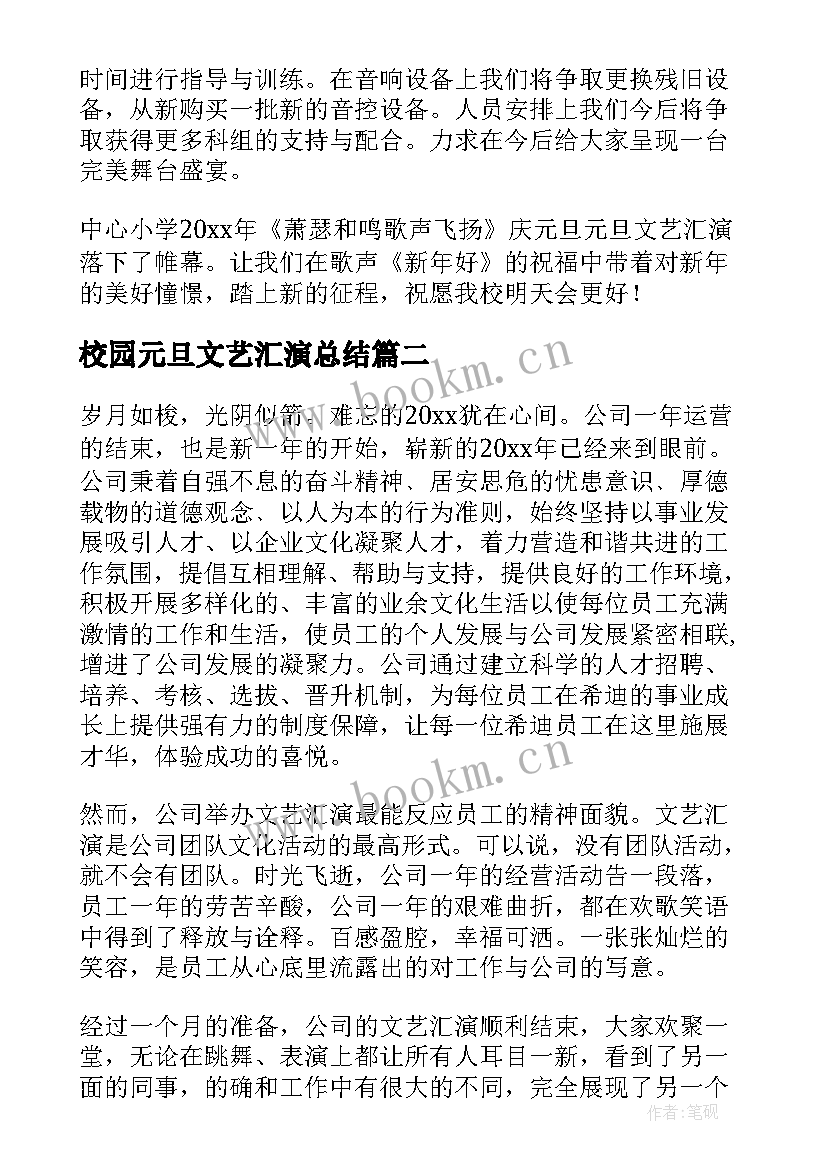 时间进行指导与训练。在音响设备上我们将争取更换残旧设备，从新购买一批新的音控设备。人员安排上我们今后将争取获得更多科组的支持与配合。力求在今后给大家呈现一台完美舞台盛宴。

中心小学20xx年《萧瑟和鸣歌声飞扬》庆元旦元旦文艺汇演落下了帷幕。让我们在歌声《新年好》的祝福中带着对新年的美好憧憬，踏上新的征程，祝愿我校明天会更好！

校园元旦文艺汇演总结篇二

www.bookm.cn

岁月如梭，光阴似箭，难忘的20xx犹在心间。公司一年运营的结束，也是新一年的开始，崭新的20xx年已经来到眼前。公司秉着自强不息的奋斗精神、居安思危的忧患意识、厚德载物的道德观念、以人为本的行为准则，始终坚持以事业发展吸引人才、以企业文化凝聚人才，着力营造和谐共进的工作氛围，提倡互相理解、帮助与支持，提供良好的工作环境，积极开展多样化的、丰富的业余文化生活以使每位员工充满激情的工作和生活，使员工的个人发展与公司发展紧密相联，增进了公司发展的凝聚力。公司通过建立科学的人才招聘、培养、考核、选拔、晋升机制，为每位员工在希迪的事业成长上提供强有力的制度保障，让每一位希迪员工在这里施展才华，体验成功的喜悦。

www.bookm.cn

然而，公司举办文艺汇演最能反应员工的精神面貌。文艺汇演是公司团队文化活动的最高形式。可以说，没有团队活动，就不会有团队。时光飞逝，公司一年的经营活动告一段落，员工一年的劳苦辛酸，公司一年的艰难曲折，都在欢歌笑语中得到了释放与诠释。百感盈腔，幸福可洒。一张张灿烂的笑容，是员工从心底里流露出的对工作与公司的写意。

经过一个月的准备，公司的文艺汇演顺利结束，大家欢聚一堂，无论在跳舞、表演上都让所有人耳目一新，看到了另一面的同事，的确和工作中有很大的不同，完全展现了另一个

作者：笔砚